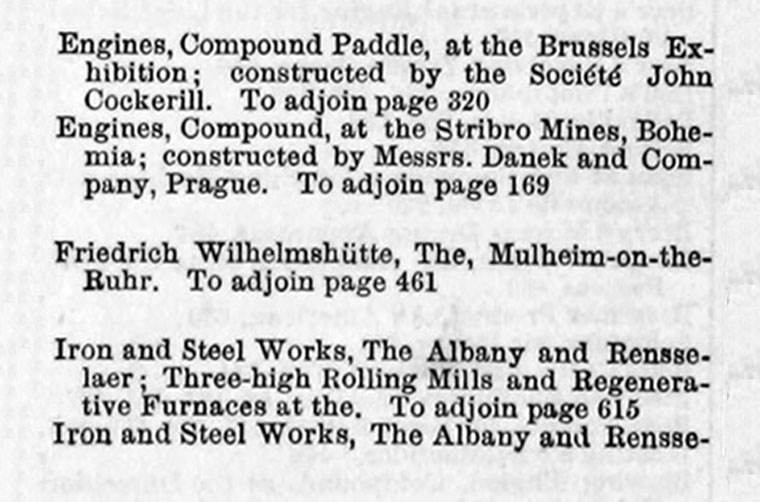 Engines, Compound Paddle, at the Brussels Exhibition; constructed by the Société John Cockerill. To adjoin page 320

Engines, Compound, at the Stribro Mines, Bohemia; constructed by Messrs. Danek and Company, Prague. To adjoin page 169

Friedrich Wilhelmshütte, The, Mulheim-on-the-Ruhr. To adjoin page 461

Iron and Steel Works, The Albany and Rensselaer; Three-high Rolling Mills and Regenerative Furnaces at the. To adjoin page 615

Iron and Steel Works, The Albany and Rensse-